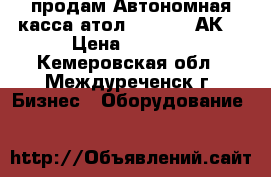 продам Автономная касса атол АК
Цена
Кемеровская обл
Междуреченск г
Бизнес Оборудование

http://Объявлений.сайт